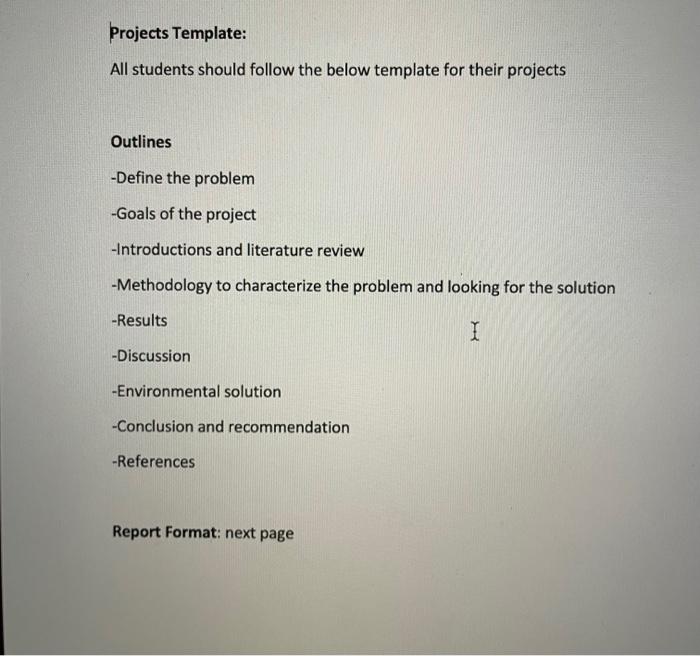 Projects Template:

All students should follow the below template for their projects

Outlines

-Define the problem

-Goals of the project

-Introductions and literature review

-Methodology to characterize the problem and looking for the solution

-Results

-Discussion

-Environmental solution

-Conclusion and recommendation

-References

Report Format: next page